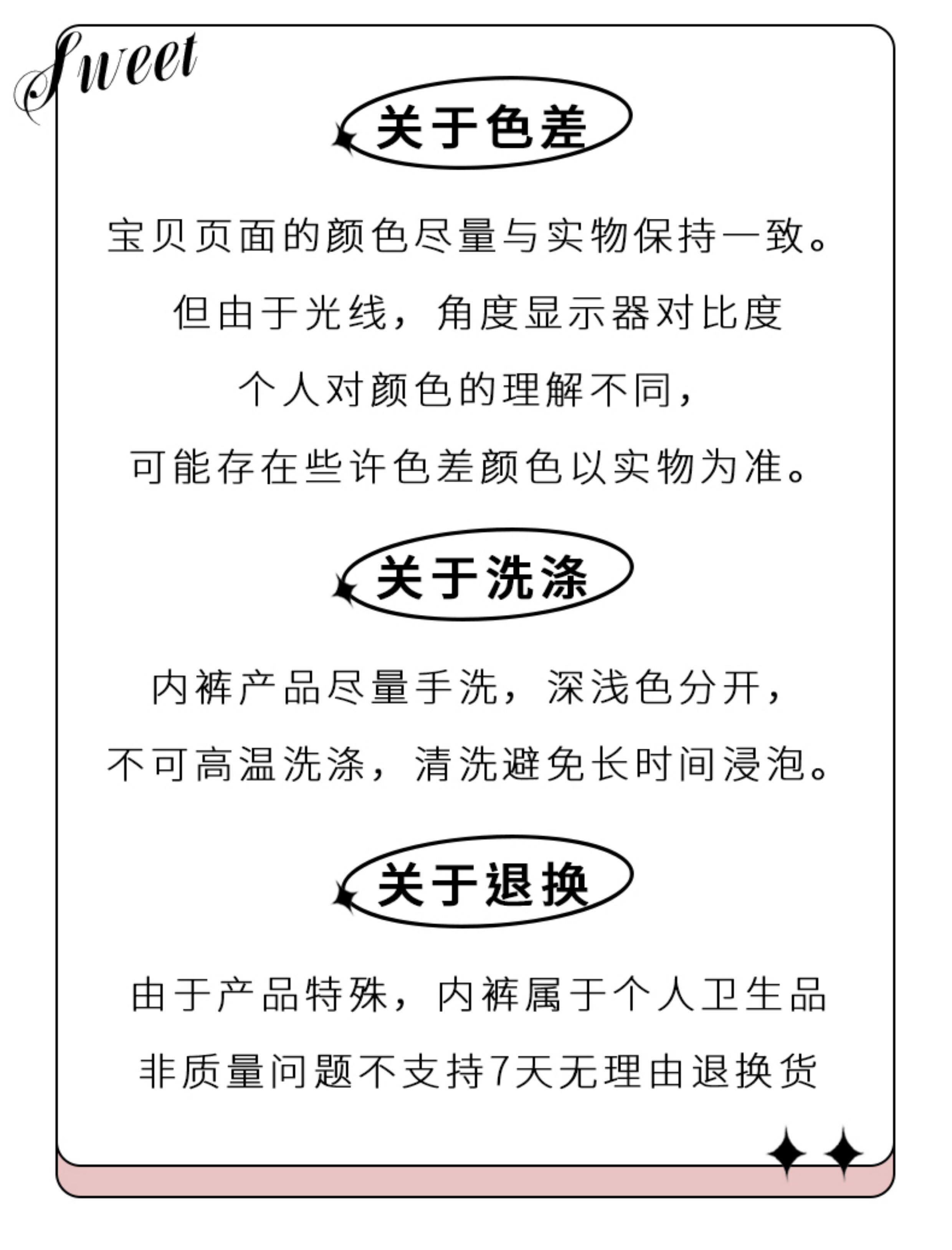 Sweet

关于色差

宝贝页面的颜色尽量与实物保持一致。
但由于光线，角度显示器对比度
个人对颜色的理解不同，
可能存在些许色差颜色以实物为准。

关于洗涤

内裤产品尽量手洗，深浅色分开，
不可高温洗涤，清洗避免长时间浸泡。

关于退换

由于产品特殊，内裤属于个人卫生品
非质量问题不支持7天无理由退换货